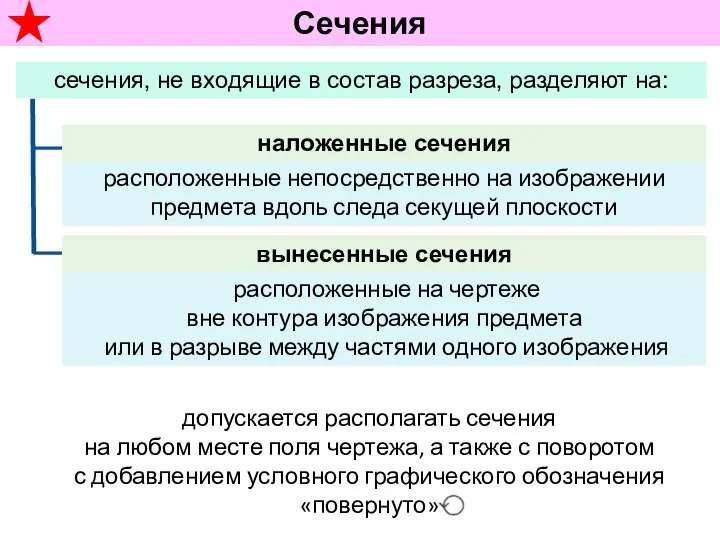 Сечения

сечения, не входящие в состав разреза, разделяют на:

наложенные сечения

расположенные непосредственно на изображении предмета вдоль следа секущей плоскости

вынесенные сечения

расположенные на чертеже вне контура изображения предмета или в разрыве между частями одного изображения

допускается располагать сечения на любом месте поля чертежа, а также с поворотом с добавлением условного графического обозначения «повернуто»